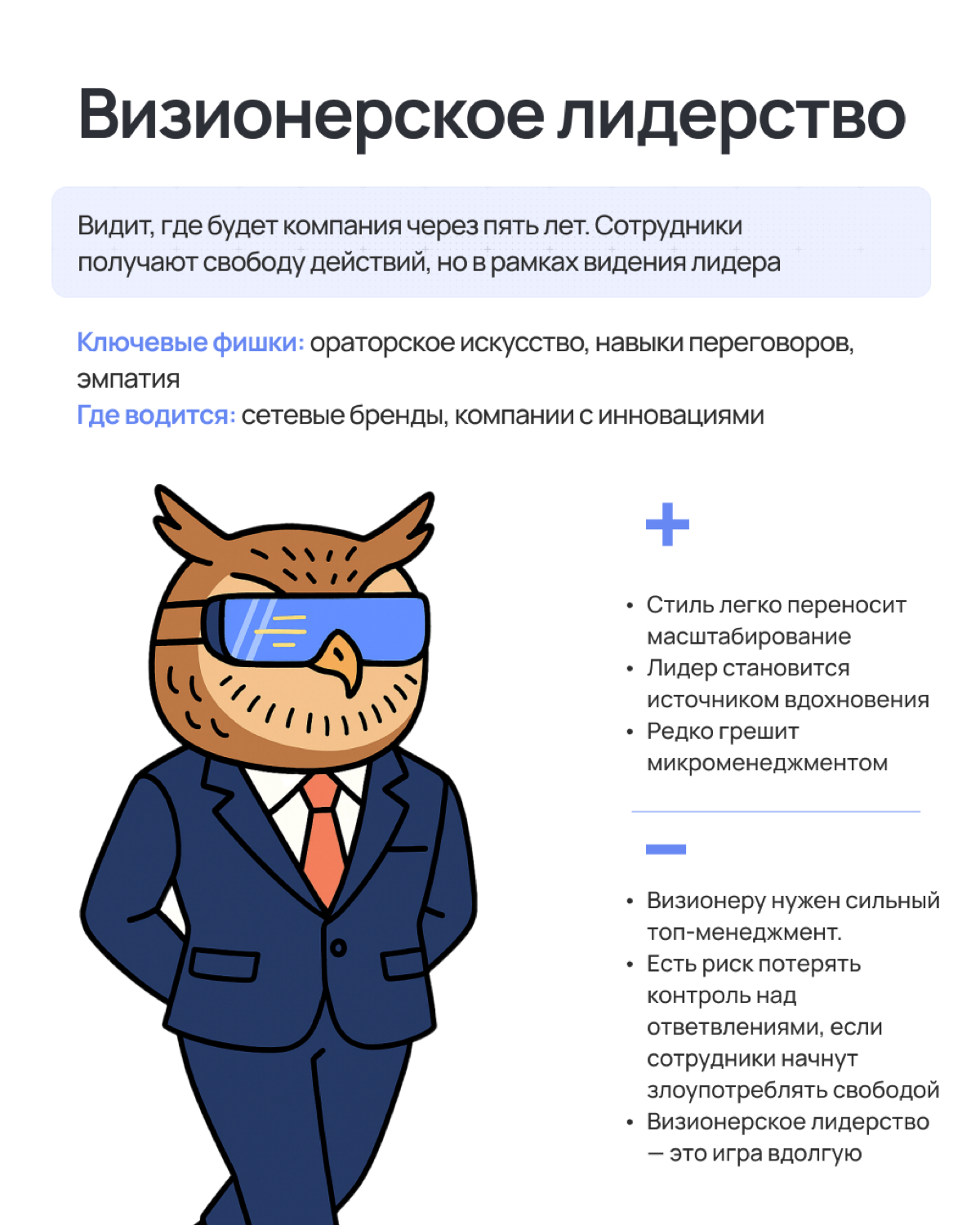 Визионерское лидерство

Видит, где будет компания через пять лет. Сотрудники получают свободу действий, но в рамках видения лидера

Ключевые фишки: ораторское искусство, навыки переговоров, эмпатия
Где водится: сетевые бренды, компании с инновациями

+

• Стиль легко переносит масштабирование
• Лидер становится источником вдохновения
• Редко грешит микроменеджментом

−

• Визионеру нужен сильный топ-менеджмент.
• Есть риск потерять контроль над ответвлениями, если сотрудники начнут злоупотреблять свободой
• Визионерское лидерство — это игра вдолгую